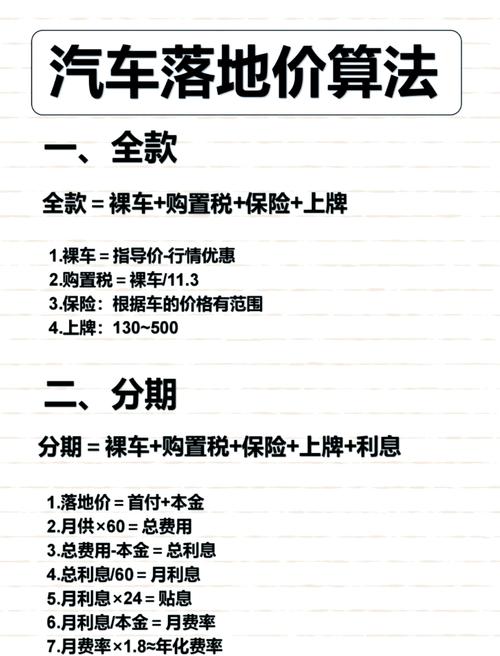 汽车落地价算法

一、全款

全款 = 裸车+购置税+保险+上牌

1.裸车 = 指导价-行情优惠
2.购置税 = 裸车/11.3
3.保险：根据车的价格有范围
4.上牌：130~500

二、分期

分期 = 裸车+购置税+保险+上牌+利息

1.落地价 = 首付+本金
2.月供×60 = 总费用
3.总费用-本金 = 总利息
4.总利息/60 = 月利息
5.月利息×24 = 贴息
6.月利息/本金 = 月费率
7.月费率×1.8≈年化费率